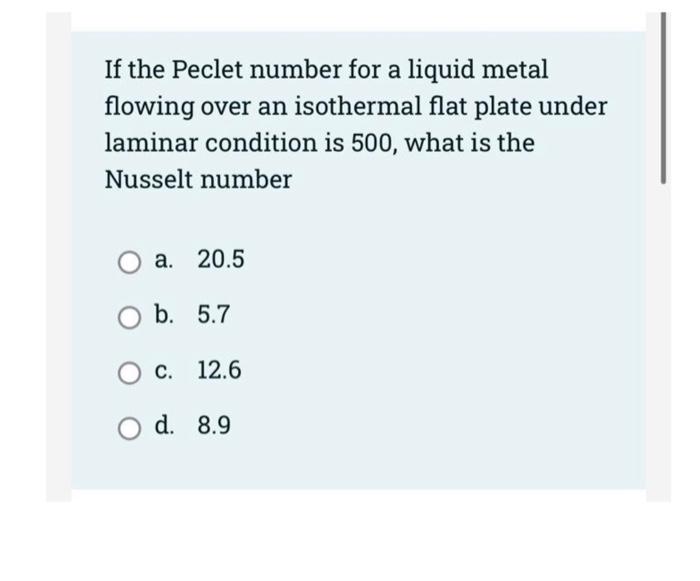 If the Peclet number for a liquid metal flowing over an isothermal flat plate under laminar condition is 500, what is the Nusselt number

a. 20.5

b. 5.7

c. 12.6

d. 8.9